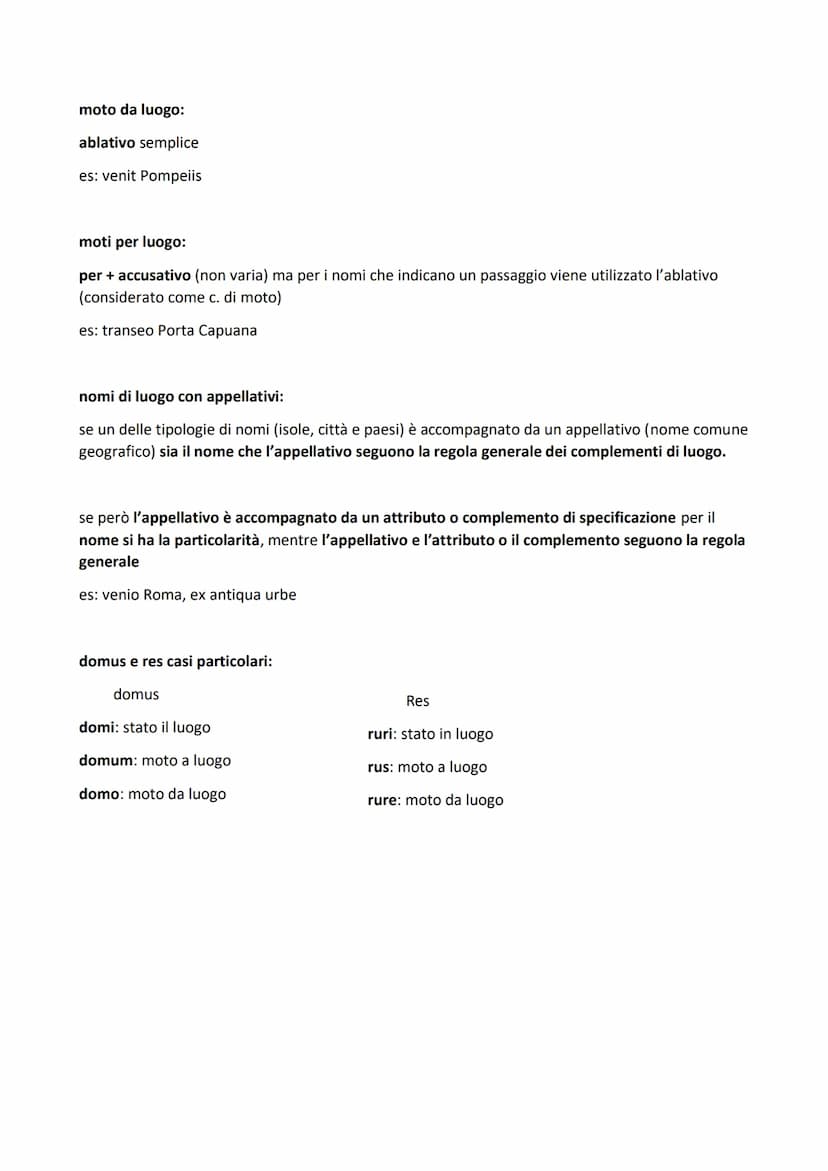 moto da luogo:

ablativo semplice

es: venit Pompeiis

moti per luogo:

per + accusativo (non varia) ma per i nomi che indicano un passaggio viene utilizzato l'ablativo (considerato come c. di moto)

es: transeo Porta Capuana

nomi di luogo con appellativi:

se un delle tipologie di nomi (isole, città e paesi) è accompagnato da un appellativo (nome comune geografico) sia il nome che l'appellativo seguono la regola generale dei complementi di luogo.

se però l'appellativo è accompagnato da un attributo o complemento di specificazione per il nome si ha la particolarità, mentre l'appellativo e l'attributo o il complemento seguono la regola generale

es: venio Roma, ex antiqua urbe

domus e res casi particolari:

domus

domi: stato il luogo

domum: moto a luogo

domo: moto da luogo

Res

ruri: stato in luogo

rus: moto a luogo

rure: moto da luogo